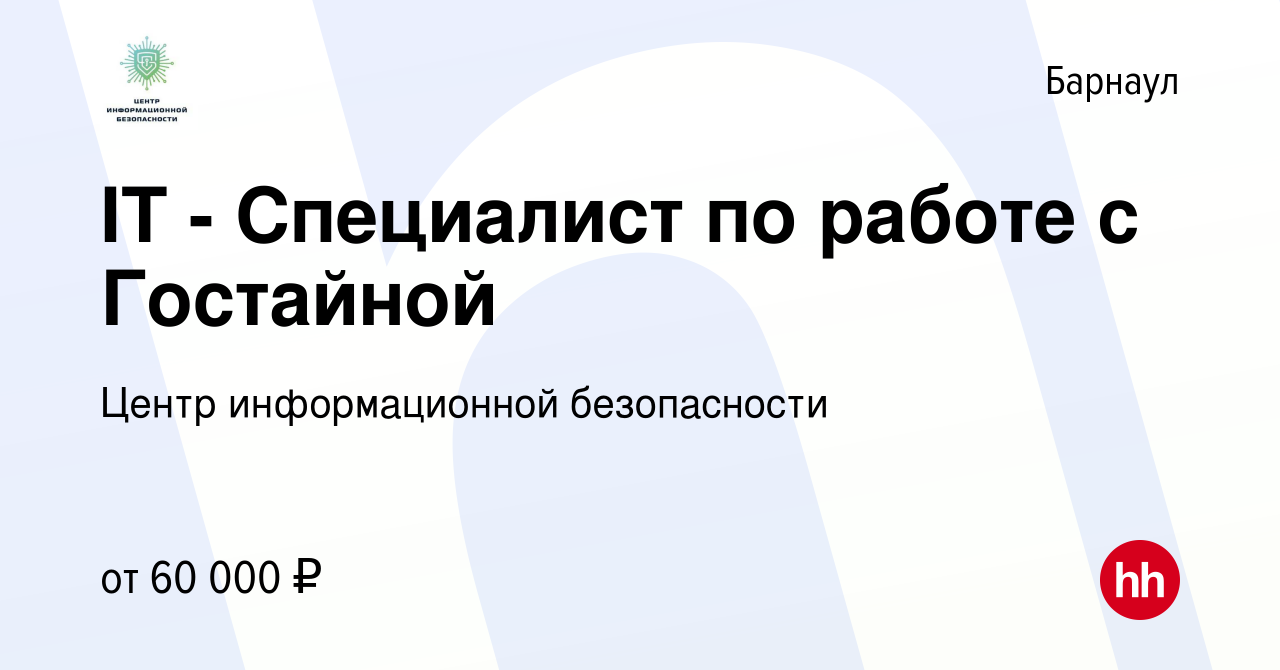 ЦЕНТР ИНФОРМАЦИОННОЙ БЕЗОПАСНОСТИ

Барнаул

IT - Специалист по работе с Гостайной

Центр информационной безопасности

от 60 000 ₽

hh